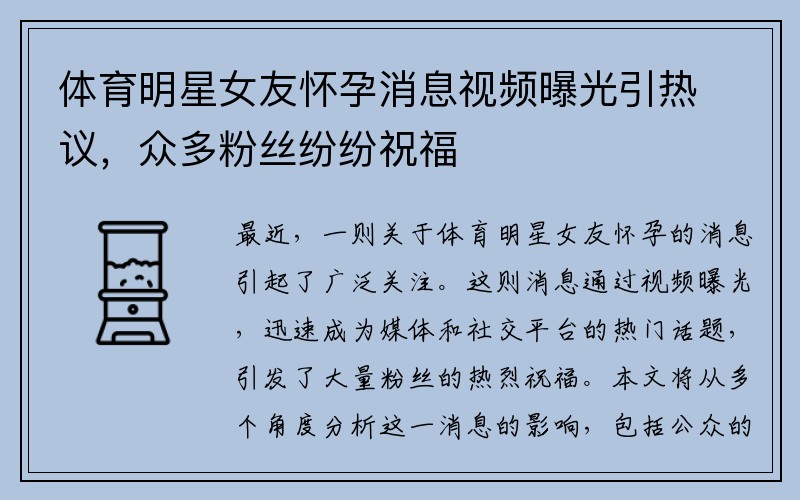 体育明星女友怀孕消息视频曝光引热议，众多粉丝纷纷祝福

最近，一则关于体育明星女友怀孕的消息引起了广泛关注。这则消息通过视频曝光，迅速成为媒体和社交平台的热门话题，引发了大量粉丝的热烈祝福。本文将从多个角度分析这一消息的影响，包括公众的